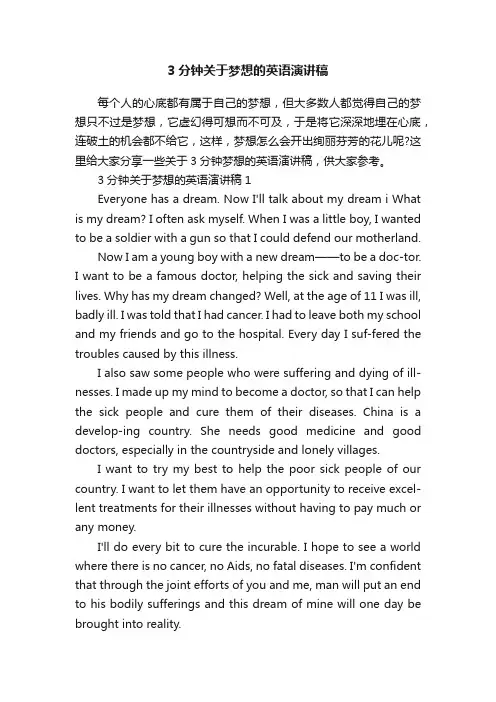 3 分钟关于梦想的英语演讲稿

每个人的心底都有属于自己的梦想，但大多数人都觉得自己的梦想只不过是梦想，它虚幻得可想而不可及，于是将它深深地埋在心底，连破土的机会都不给它，这样，梦想怎么会开出绚丽芬芳的花儿呢?这里给大家分享一些关于 3 分钟梦想的英语演讲稿，供大家参考。

3 分钟关于梦想的英语演讲稿 1

Everyone has a dream. Now I'll talk about my dream i What is my dream? I often ask myself. When I was a little boy, I wanted to be a soldier with a gun so that I could defend our motherland.

Now I am a young boy with a new dream——to be a doc-tor. I want to be a famous doctor, helping the sick and saving their lives. Why has my dream changed? Well, at the age of 11 I was ill, badly ill. I was told that I had cancer. I had to leave both my school and my friends and go to the hospital. Every day I suf-fered the troubles caused by this illness.

I also saw some people who were suffering and dying of illnesses. I made up my mind to become a doctor, so that I can help the sick people and cure them of their diseases. China is a develop-ing country. She needs good medicine and good doctors, especially in the countryside and lonely villages.

I want to try my best to help the poor sick people of our country. I want to let them have an opportunity to receive excellent treatments for their illnesses without having to pay much or any money.

I'll do every bit to cure the incurable. I hope to see a world where there is no cancer, no Aids, no fatal diseases. I'm confident that through the joint efforts of you and me, man will put an end to his bodily sufferings and this dream of mine will one day be brought into reality.